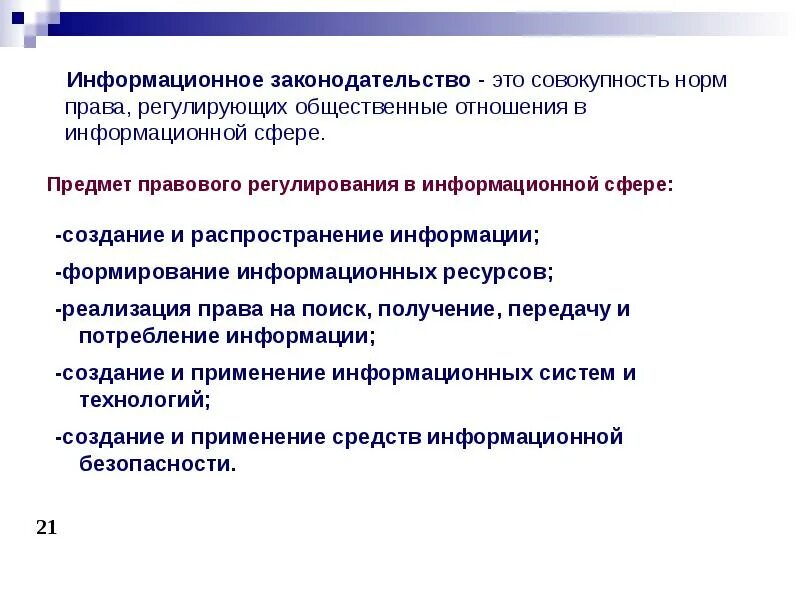 Информационное законодательство - это совокупность норм права, регулирующих общественные отношения в информационной сфере.

Предмет правового регулирования в информационной сфере:

-создание и распространение информации;

-формирование информационных ресурсов;

-реализация права на поиск, получение, передачу и потребление информации;

-создание и применение информационных систем и технологий;

-создание и применение средств информационной безопасности.

21